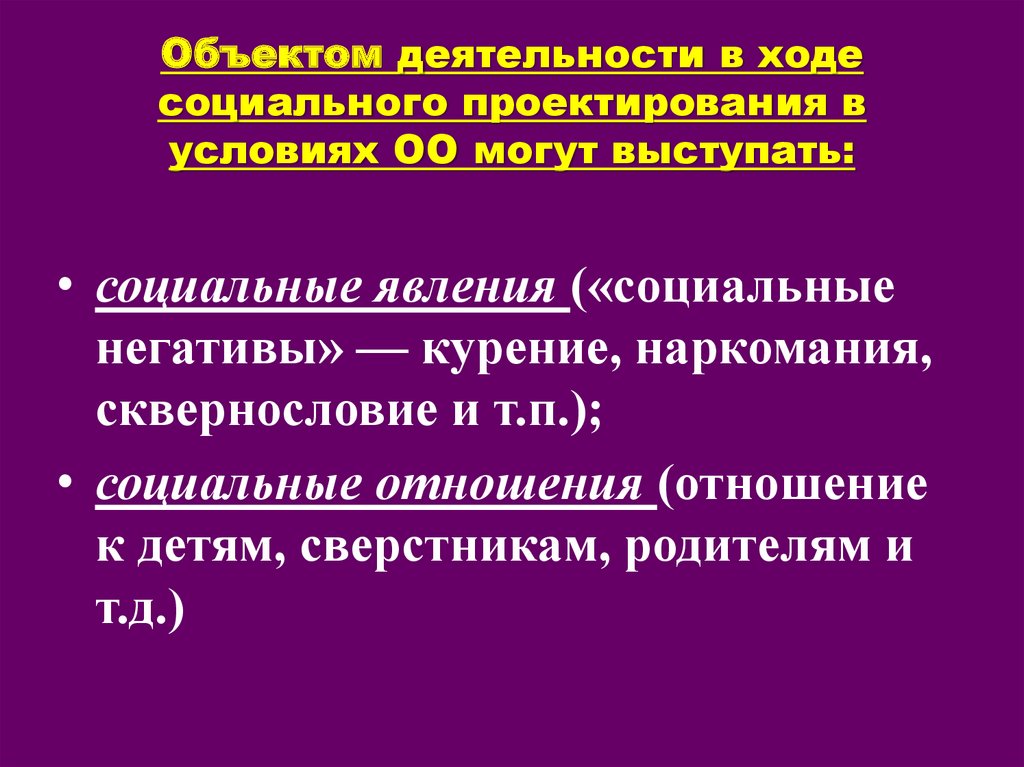 Объектом деятельности в ходе социального проектирования в условиях ОО могут выступать:

• социальные явления («социальные негативы» — курение, наркомания, сквернословие и т.п.);
• социальные отношения (отношение к детям, сверстникам, родителям и т.д.)